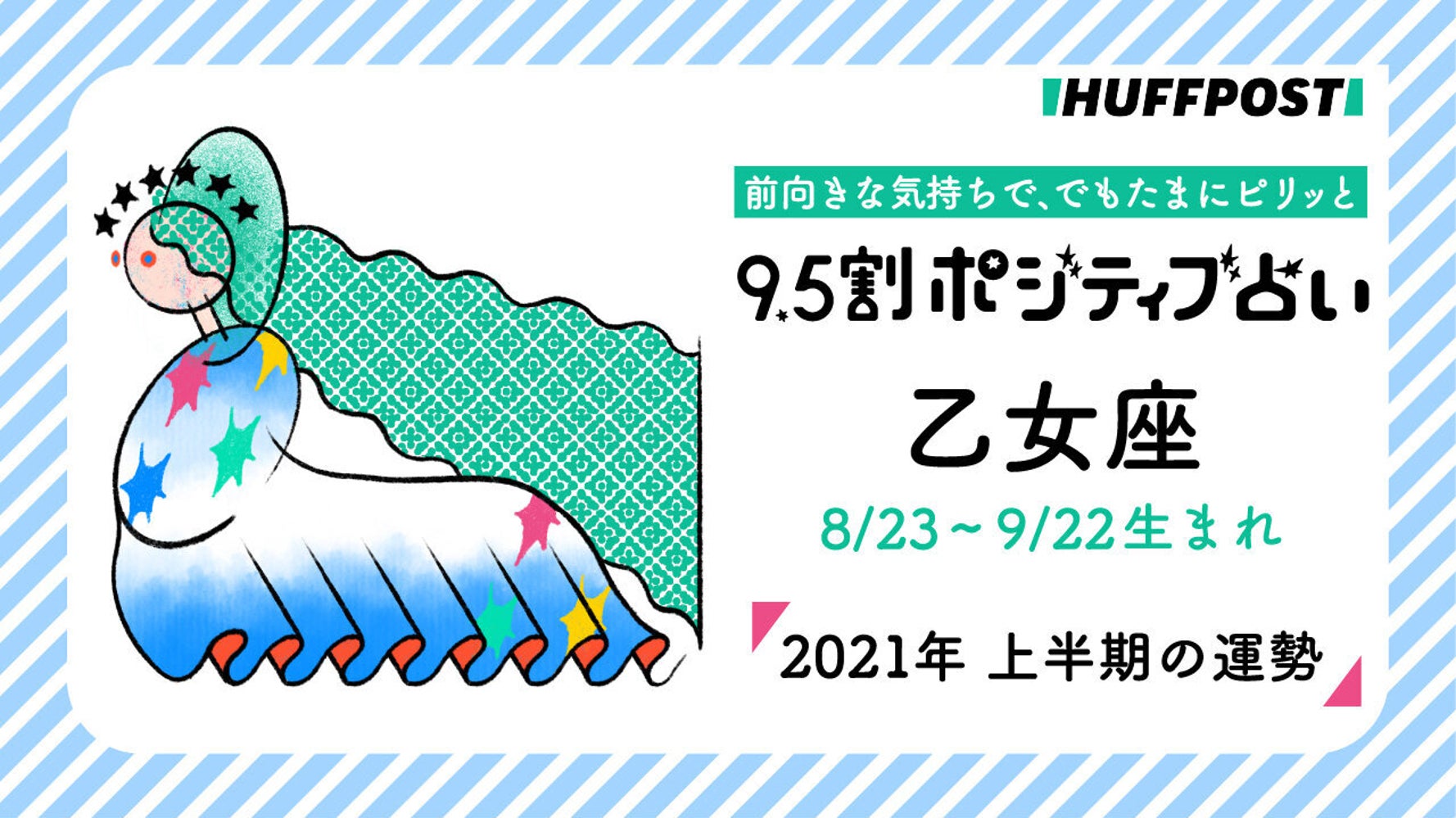 HUFFPOST

前向きな気持ちで、でもたまにピリッと

9.5割ポジティブ占い

乙女座

8/23～9/22生まれ

2021年 上半期の運勢